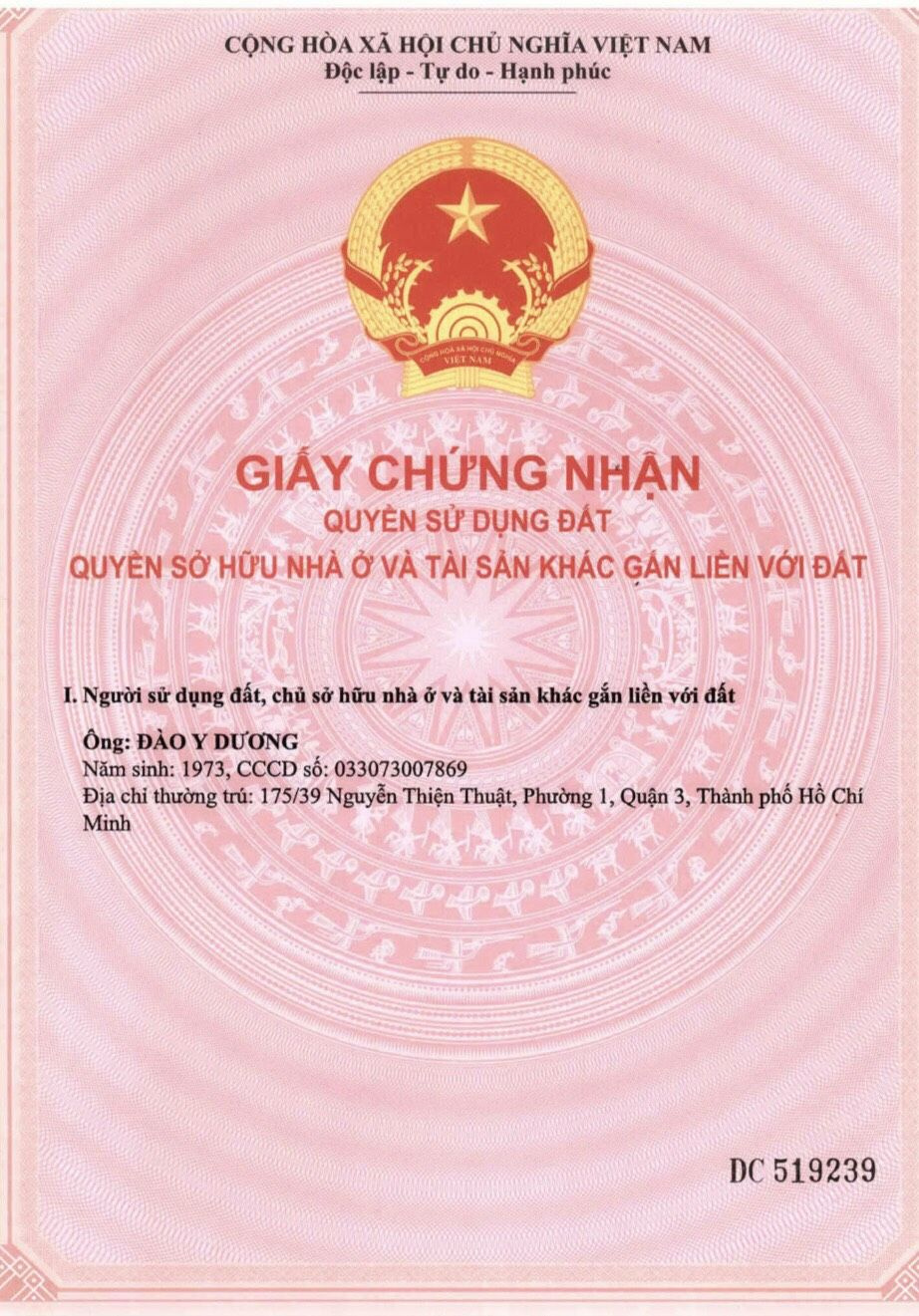 CỘNG HÒA XÃ HỘI CHỦ NGHĨA VIỆT NAM
Độc lập - Tự do - Hạnh phúc

CỘNG HÒA XÃ HỘI CHỦ NGHĨA VIỆT NAM

GIẤY CHỨNG NHẬN
QUYỀN SỬ DỤNG ĐẤT
QUYỀN SỞ HỮU NHÀ Ở VÀ TÀI SẢN KHÁC GẮN LIỀN VỚI ĐẤT

I. Người sử dụng đất, chủ sở hữu nhà ở và tài sản khác gắn liền với đất

Ông: ĐÀO Y DƯƠNG
Năm sinh: 1973, CCCD số: 033073007869
Địa chỉ thường trú: 175/39 Nguyễn Thiện Thuật, Phường 1, Quận 3, Thành phố Hồ Chí Minh

DC 519239